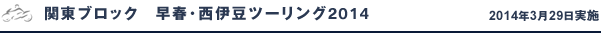 関東ブロック　早春・西伊豆ツーリング2014

2014年3月29日実施